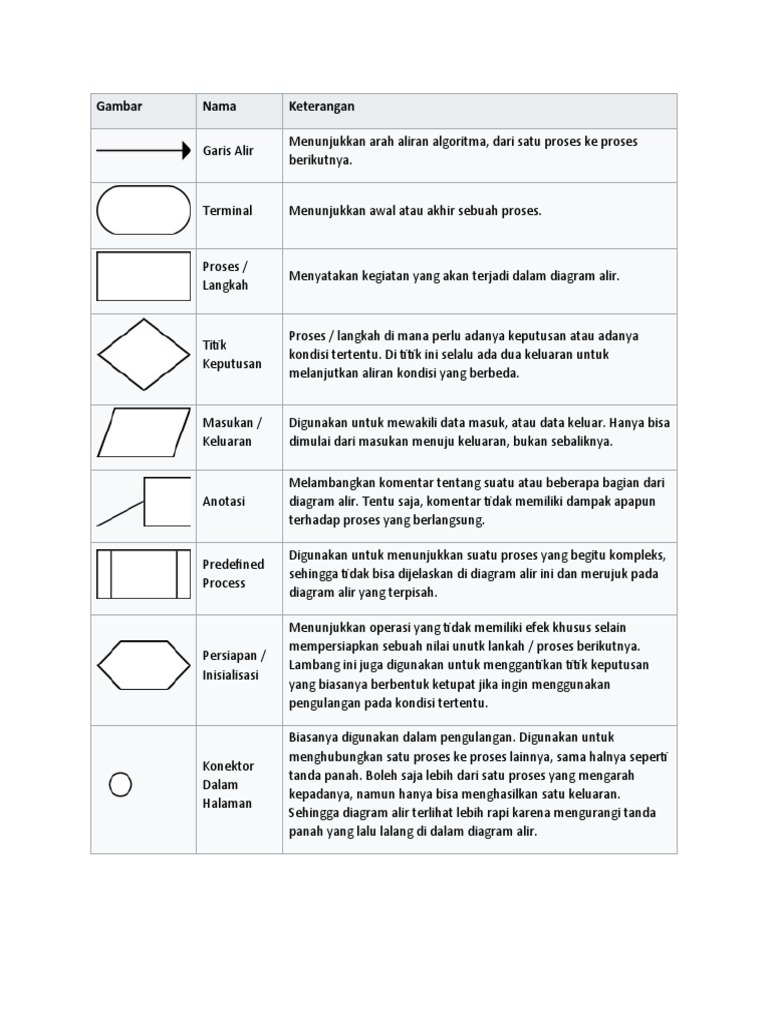 | Gambar | Nama | Keterangan |
|---|---|---|
| | Garis Alir | Menunjukkan arah aliran algoritma, dari satu proses ke proses berikutnya. |
| | Terminal | Menunjukkan awal atau akhir sebuah proses. |
| | Proses / Langkah | Menyatakan kegiatan yang akan terjadi dalam diagram alir. |
| | Titik Keputusan | Proses / langkah di mana perlu adanya keputusan atau adanya kondisi tertentu. Di titik ini selalu ada dua keluaran untuk melanjutkan aliran kondisi yang berbeda. |
| | Masukan / Keluaran | Digunakan untuk mewakili data masuk, atau data keluar. Hanya bisa dimulai dari masukan menuju keluaran, bukan sebaliknya. |
| | Anotasi | Melambangkan komentar tentang suatu atau beberapa bagian dari diagram alir. Tentu saja, komentar tidak memiliki dampak apapun terhadap proses yang berlangsung. |
| | Predefined Process | Digunakan untuk menunjukkan suatu proses yang begitu kompleks, sehingga tidak bisa dijelaskan di diagram alir ini dan merujuk pada diagram alir yang terpisah. |
| | Persiapan / Inisialisasi | Menunjukkan operasi yang tidak memiliki efek khusus selain mempersiapkan sebuah nilai unutk lankah / proses berikutnya. Lambang ini juga digunakan untuk menggantikan titik keputusan yang biasanya berbentuk ketupat jika ingin menggunakan pengulangan pada kondisi tertentu. |
| | Konektor Dalam Halaman | Biasanya digunakan dalam pengulangan. Digunakan untuk menghubungkan satu proses ke proses lainnya, sama halnya seperti tanda panah. Boleh saja lebih dari satu proses yang mengarah kepadanya, namun hanya bisa menghasilkan satu keluaran. Sehingga diagram alir terlihat lebih rapi karena mengurangi tanda panah yang lalu lalang di dalam diagram alir. |